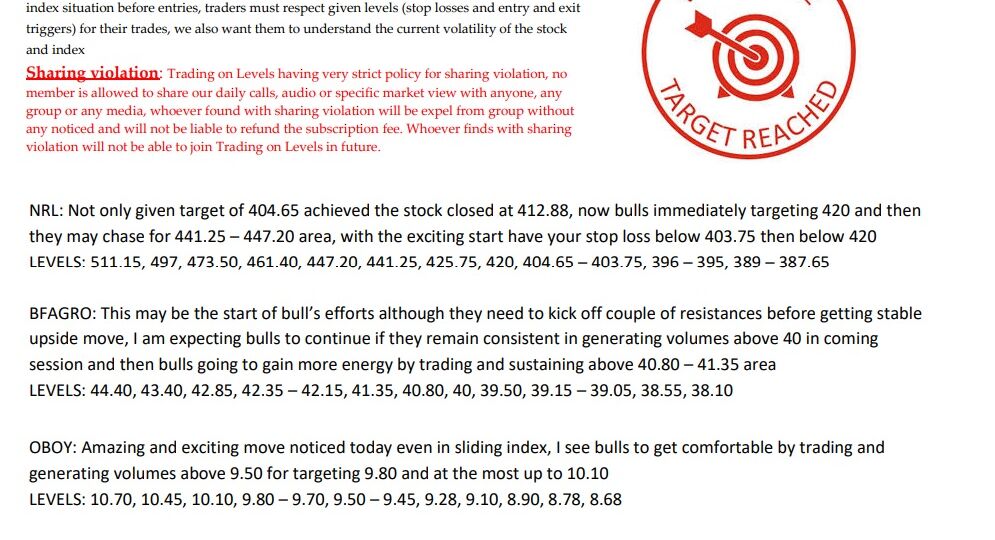 index situation before entries, traders must respect given levels (stop losses and entry and exit triggers) for their trades, we also want them to understand the current volatility of the stock and index

Sharing violation: Trading on Levels having very strict policy for sharing violation, no member is allowed to share our daily calls, audio or specific market view with anyone, any group or any media, whoever found with sharing violation will be expel from group without any noticed and will not be liable to refund the subscription fee. Whoever finds with sharing violation will not be able to join Trading on Levels in future.

TARGET REACHED

NRL: Not only given target of 404.65 achieved the stock closed at 412.88, now bulls immediately targeting 420 and then they may chase for 441.25 – 447.20 area, with the exciting start have your stop loss below 403.75 then below 420
LEVELS: 511.15, 497, 473.50, 461.40, 447.20, 441.25, 425.75, 420, 404.65 – 403.75, 396 – 395, 389 – 387.65

BFAGRO: This may be the start of bull's efforts although they need to kick off couple of resistances before getting stable upside move, I am expecting bulls to continue if they remain consistent in generating volumes above 40 in coming session and then bulls going to gain more energy by trading and sustaining above 40.80 – 41.35 area
LEVELS: 44.40, 43.40, 42.85, 42.35 – 42.15, 41.35, 40.80, 40, 39.50, 39.15 – 39.05, 38.55, 38.10

OBOY: Amazing and exciting move noticed today even in sliding index, I see bulls to get comfortable by trading and generating volumes above 9.50 for targeting 9.80 and at the most up to 10.10
LEVELS: 10.70, 10.45, 10.10, 9.80 – 9.70, 9.50 – 9.45, 9.28, 9.10, 8.90, 8.78, 8.68